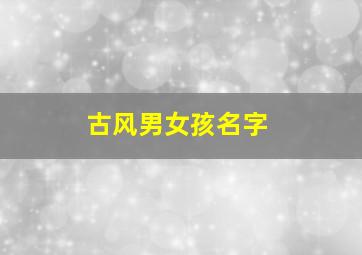 古风男女孩名字